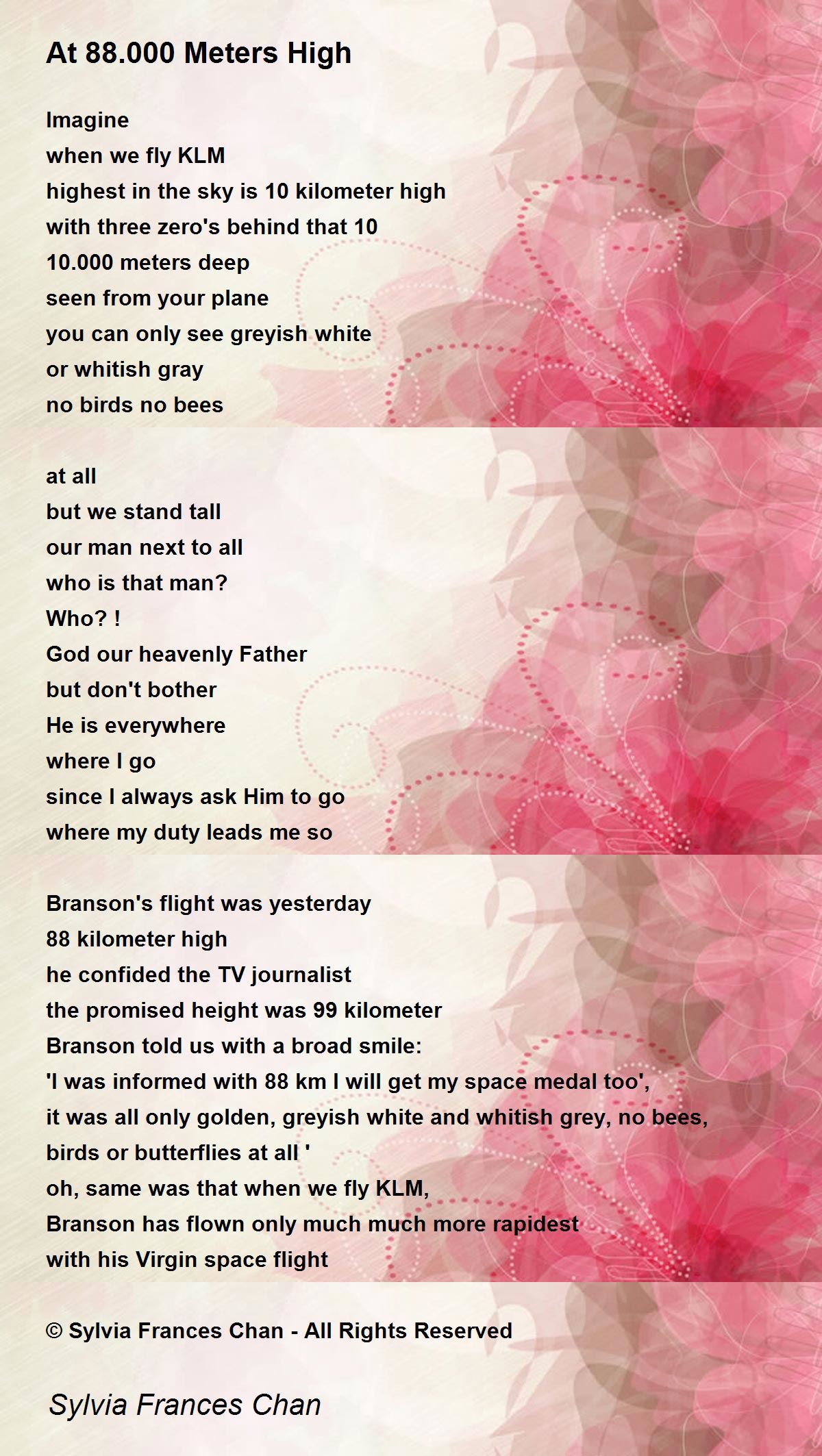 At 88.000 Meters High

Imagine
when we fly KLM
highest in the sky is 10 kilometer high
with three zero's behind that 10
10.000 meters deep
seen from your plane
you can only see greyish white
or whitish gray
no birds no bees

at all
but we stand tall
our man next to all
who is that man?
Who? !
God our heavenly Father
but don't bother
He is everywhere
where I go
since I always ask Him to go
where my duty leads me so

Branson's flight was yesterday
88 kilometer high
he confided the TV journalist
the promised height was 99 kilometer
Branson told us with a broad smile:
'I was informed with 88 km I will get my space medal too',
it was all only golden, greyish white and whitish grey, no bees, birds or butterflies at all '
oh, same was that when we fly KLM,
Branson has flown only much much more rapidest
with his Virgin space flight

© Sylvia Frances Chan - All Rights Reserved

Sylvia Frances Chan